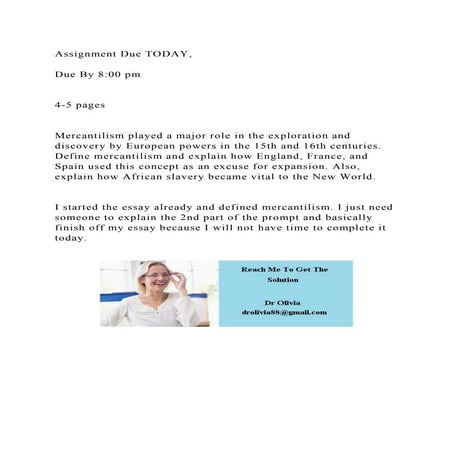 Assignment Due TODAY,

Due By 8:00 pm

4-5 pages

Mercantilism played a major role in the exploration and discovery by European powers in the 15th and 16th centuries. Define mercantilism and explain how England, France, and Spain used this concept as an excuse for expansion. Also, explain how African slavery became vital to the New World.

I started the essay already and defined mercantilism. I just need someone to explain the 2nd part of the prompt and basically finish off my essay because I will not have time to complete it today.

Reach Me To Get The Solution

Dr Olivia
drolivia88@gmail.com